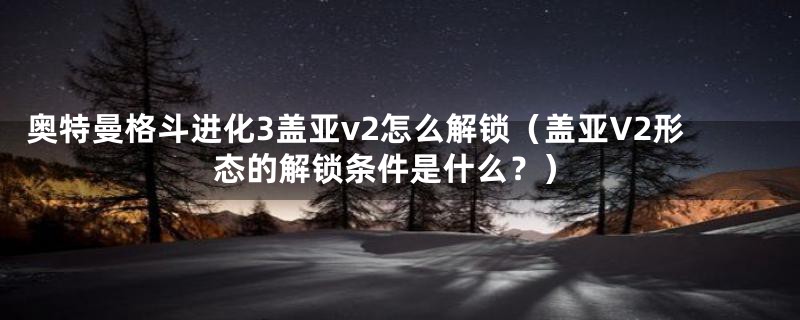 奥特曼格斗进化3盖亚v2怎么解锁（盖亚V2形态的解锁条件是什么？）